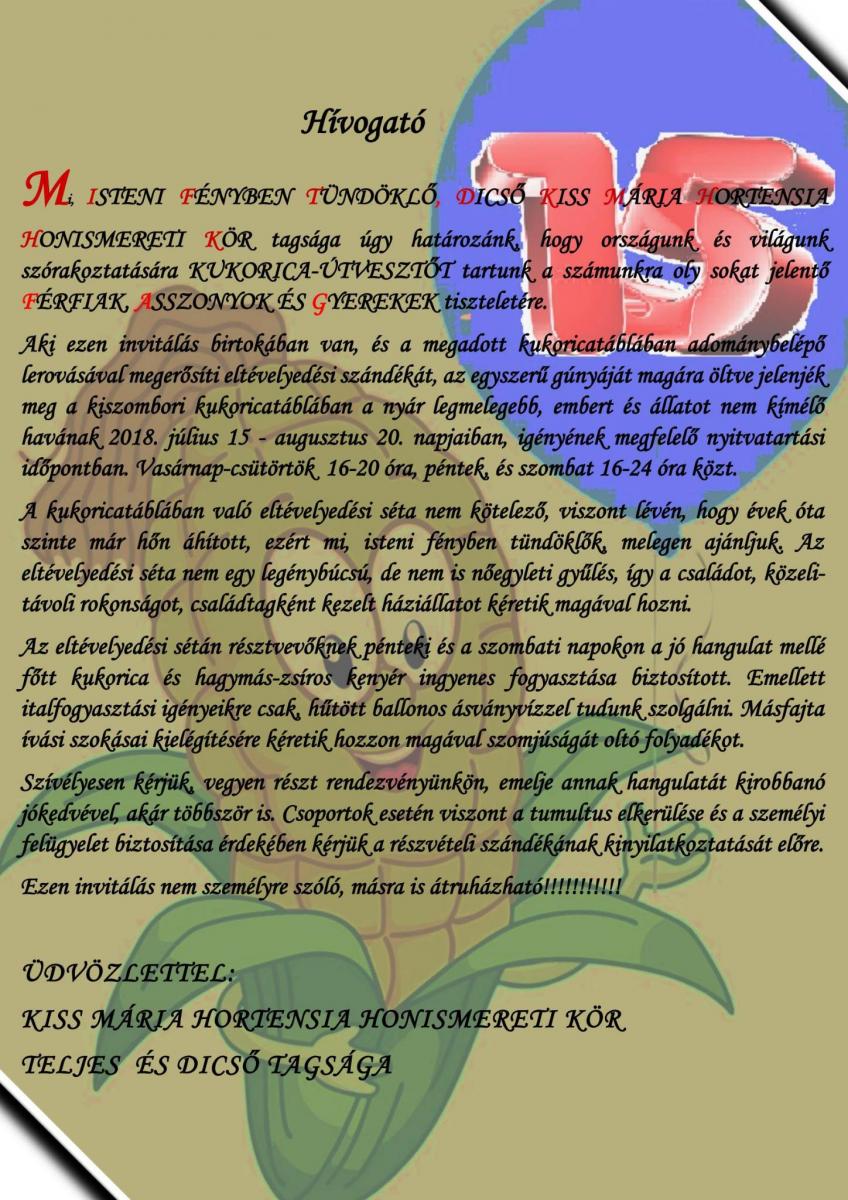 Hívogató

15

Mi, ISTENI FÉNYBEN TÜNDÖKLŐ, DICSŐ KISS MÁRIA HORTENSIA HONISMERETI KÖR tagsága úgy határozánk, hogy országunk és világunk szórakoztatására KUKORICA-ÚTVESZTŐT tartunk a számunkra oly sokat jelentő FÉRFIAK, ASSZONYOK ÉS GYEREKEK tiszteletére.

Aki ezen invitálás birtokában van, és a megadott kukoricatáblában adománybelépő lerovásával megerősíti eltévelyedési szándékát, az egyszerű gúnyáját magára öltve jelenjék meg a kiszombori kukoricatáblában a nyár legmelegebb, embert és állatot nem kímélő havának 2018. július 15 - augusztus 20. napjaiban, igényének megfelelő nyitvatartási időpontban. Vasárnap-csütörtök 16-20 óra, péntek, és szombat 16-24 óra közt.

A kukoricatáblában való eltévelyedési séta nem kötelező, viszont lévén, hogy évek óta szinte már hőn áhított, ezért mi, isteni fényben tündöklők, melegen ajánljuk. Az eltévelyedési séta nem egy legénybúcsú, de nem is nőegyleti gyűlés, így a családot, közeli-távoli rokonságot, családtagként kezelt háziállatot kéretik magával hozni.

Az eltévelyedési sétán résztvevőknek pénteki és a szombati napokon a jó hangulat mellé főtt kukorica és hagymás-zsíros kenyér ingyenes fogyasztása biztosított. Emellett italfogyasztási igényeikre csak, hűtött ballonos ásványvízzel tudunk szolgálni. Másfajta ívási szokásai kielégítésére kéretik hozzon magával szomjúságát oltó folyadékot.

Szívélyesen kérjük, vegyen részt rendezvényünkön, emelje annak hangulatát kirobbanó jókedvével, akár többször is. Csoportok esetén viszont a tumultus elkerülése és a személyi felügyelet biztosítása érdekében kérjük a részvételi szándékának kinyilatkoztatását előre.

Ezen invitálás nem személyre szóló, másra is átruházható!!!!!!!!!!!

ÜDVÖZLETTEL:
KISS MÁRIA HORTENSIA HONISMERETI KÖR
TELJES ÉS DICSŐ TAGSÁGA